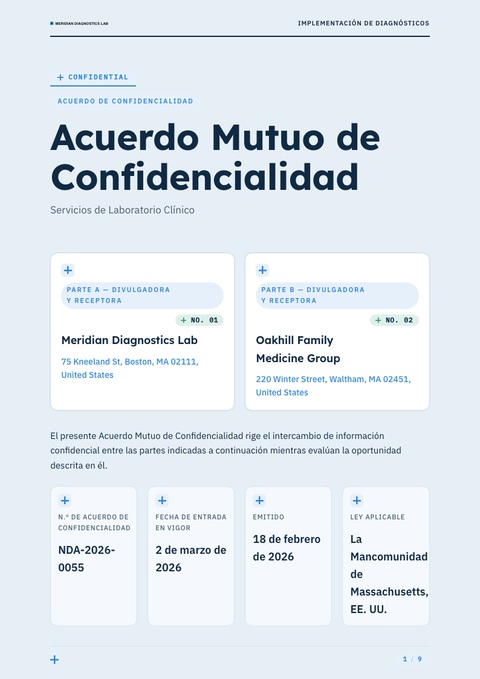 MERIDIAN DIAGNOSTICS LAB

IMPLEMENTACIÓN DE DIAGNÓSTICOS

+ CONFIDENTIAL

ACUERDO DE CONFIDENCIALIDAD

Acuerdo Mutuo de Confidencialidad

Servicios de Laboratorio Clínico

+

PARTE A — DIVULGADORA Y RECEPTORA

+ NO. 01

Meridian Diagnostics Lab

75 Kneeland St, Boston, MA 02111, United States

+

PARTE B — DIVULGADORA Y RECEPTORA

+ NO. 02

Oakhill Family Medicine Group

220 Winter Street, Waltham, MA 02451, United States

El presente Acuerdo Mutuo de Confidencialidad rige el intercambio de información confidencial entre las partes indicadas a continuación mientras evalúan la oportunidad descrita en él.

+

N.º DE ACUERDO DE CONFIDENCIALIDAD

NDA-2026-0055

+

FECHA DE ENTRADA EN VIGOR

2 de marzo de 2026

+

EMITIDO

18 de febrero de 2026

+

LEY APLICABLE

La Mancomunidad de Massachusetts, EE. UU.

+

1 / 9